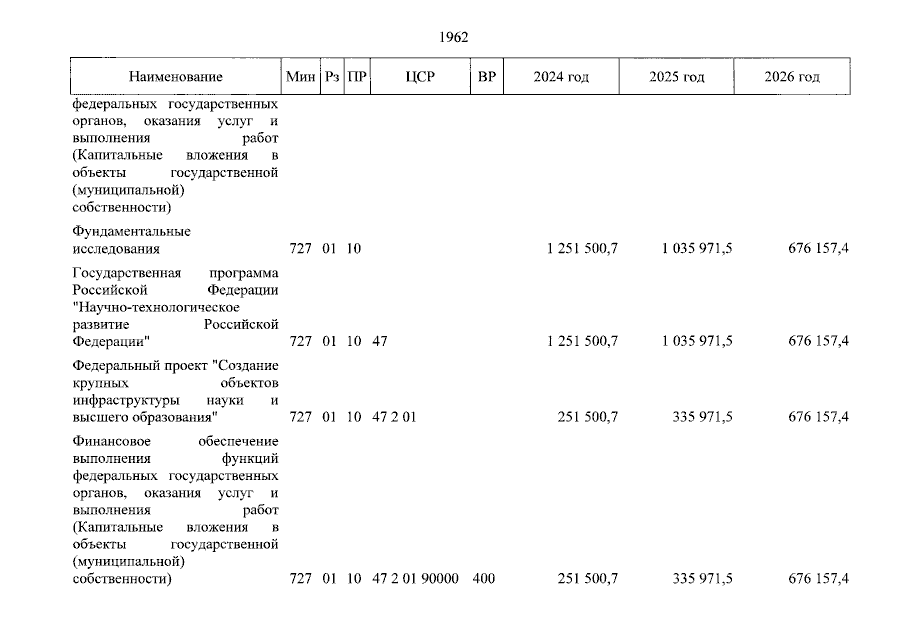 1962

| Наименование | Мин | Рз | ПР | ЦСР | ВР | 2024 год | 2025 год | 2026 год |
|---|---|---|---|---|---|---|---|---|
| федеральных государственных органов, оказания услуг и выполнения работ (Капитальные вложения в объекты государственной (муниципальной) собственности) | | | | | | | | |
| Фундаментальные исследования | 727 | 01 | 10 | | | 1 251 500,7 | 1 035 971,5 | 676 157,4 |
| Государственная программа Российской Федерации "Научно-технологическое развитие Российской Федерации" | 727 | 01 | 10 | 47 | | 1 251 500,7 | 1 035 971,5 | 676 157,4 |
| Федеральный проект "Создание крупных объектов инфраструктуры науки и высшего образования" | 727 | 01 | 10 | 47 2 01 | | 251 500,7 | 335 971,5 | 676 157,4 |
| Финансовое обеспечение выполнения функций федеральных государственных органов, оказания услуг и выполнения работ (Капитальные вложения в объекты государственной (муниципальной) собственности) | 727 | 01 | 10 | 47 2 01 90000 | 400 | 251 500,7 | 335 971,5 | 676 157,4 |